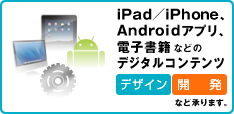 iPad／iPhone、Androidアプリ、電子書籍などのデジタルコンテンツ

デザイン 開 発

など承ります。